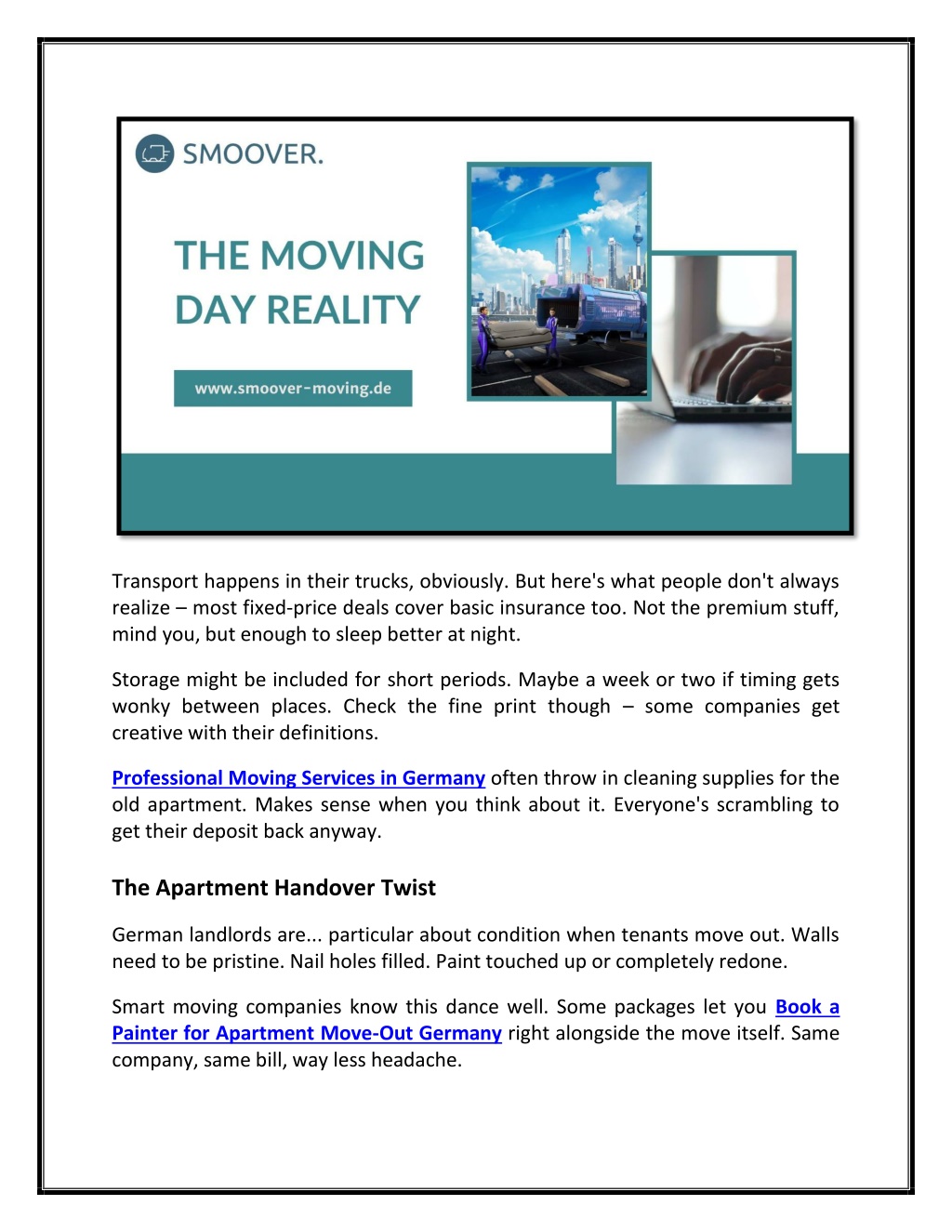 SMOOVER.

THE MOVING DAY REALITY

www.smoover-moving.de

Transport happens in their trucks, obviously. But here's what people don't always realize – most fixed-price deals cover basic insurance too. Not the premium stuff, mind you, but enough to sleep better at night.

Storage might be included for short periods. Maybe a week or two if timing gets wonky between places. Check the fine print though – some companies get creative with their definitions.

Professional Moving Services in Germany often throw in cleaning supplies for the old apartment. Makes sense when you think about it. Everyone's scrambling to get their deposit back anyway.

The Apartment Handover Twist

German landlords are... particular about condition when tenants move out. Walls need to be pristine. Nail holes filled. Paint touched up or completely redone.

Smart moving companies know this dance well. Some packages let you Book a Painter for Apartment Move-Out Germany right alongside the move itself. Same company, same bill, way less headache.